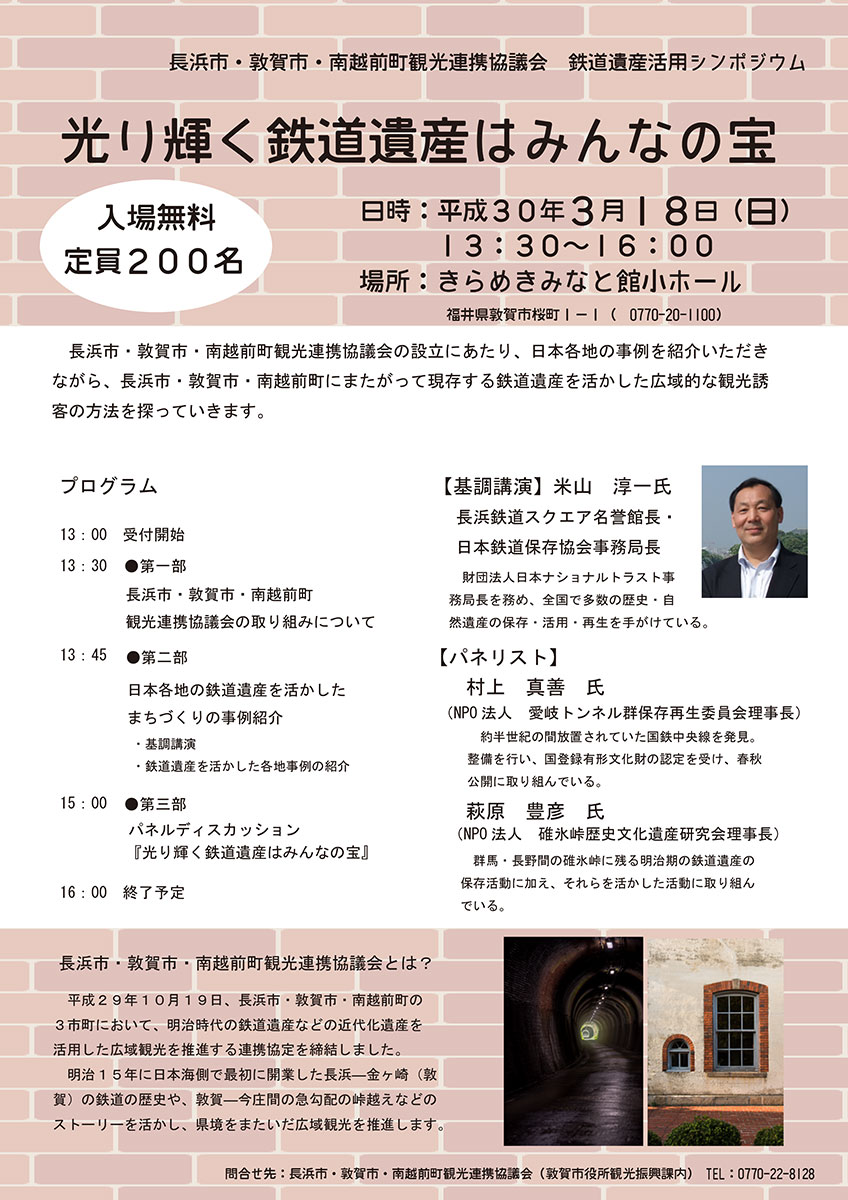 長浜市・敦賀市・南越前町観光連携協議会　鉄道遺産活用シンポジウム

光り輝く鉄道遺産はみんなの宝

入場無料
定員２００名

日時：平成３０年３月１８日（日）
１３：３０～１６：００
場所：きらめきみなと館小ホール
福井県敦賀市桜町１－１（ 0770-20-1100）

長浜市・敦賀市・南越前町観光連携協議会の設立にあたり、日本各地の事例を紹介いただきながら、長浜市・敦賀市・南越前町にまたがって現存する鉄道遺産を活かした広域的な観光誘客の方法を探っていきます。

プログラム

13：00　受付開始

13：30　●第一部
長浜市・敦賀市・南越前町
観光連携協議会の取り組みについて

13：45　●第二部
日本各地の鉄道遺産を活かした
まちづくりの事例紹介
・基調講演
・鉄道遺産を活かした各地事例の紹介

15：00　●第三部
パネルディスカッション
『光り輝く鉄道遺産はみんなの宝』

16：00　終了予定

【基調講演】米山　淳一氏
長浜鉄道スクエア名誉館長・
日本鉄道保存協会事務局長
財団法人日本ナショナルトラスト事務局長を務め、全国で多数の歴史・自然遺産の保存・活用・再生を手がけている。

【パネリスト】
村上　真善　氏
（NPO 法人　愛岐トンネル群保存再生委員会理事長）
約半世紀の間放置されていた国鉄中央線を発見。整備を行い、国登録有形文化財の認定を受け、春秋公開に取り組んでいる。

萩原　豊彦　氏
（NPO 法人　碓氷峠歴史文化遺産研究会理事長）
群馬・長野間の碓氷峠に残る明治期の鉄道遺産の保存活動に加え、それらを活かした活動に取り組んでいる。

長浜市・敦賀市・南越前町観光連携協議会とは？
平成２９年１０月１９日、長浜市・敦賀市・南越前町の３市町において、明治時代の鉄道遺産などの近代化遺産を活用した広域観光を推進する連携協定を締結しました。
明治１５年に日本海側で最初に開業した長浜―金ヶ崎（敦賀）の鉄道の歴史や、敦賀―今庄間の急勾配の峠越えなどのストーリーを活かし、県境をまたいだ広域観光を推進します。

問合せ先：長浜市・敦賀市・南越前町観光連携協議会（敦賀市役所観光振興課内）　TEL：0770-22-8128